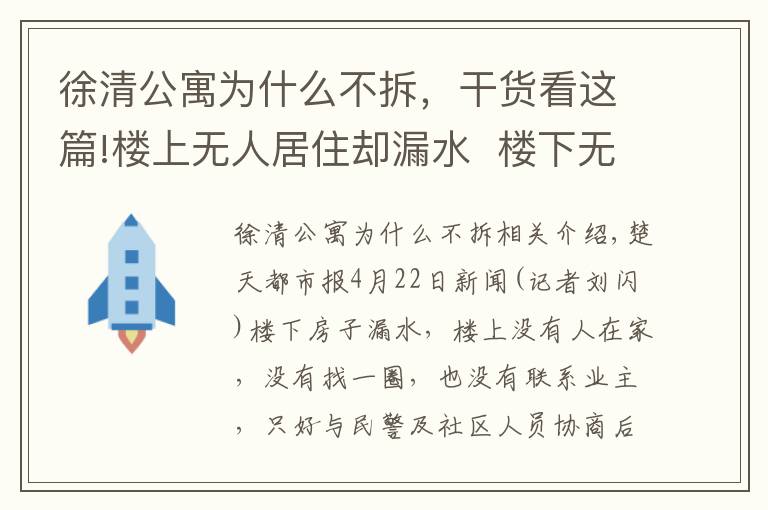 徐清公寓为什么不拆，干货看这篇!楼上无人居住却漏水 楼下无

徐清公寓为什么不拆相关介绍，楚天都市报4月22日新闻（记者刘闪）楼下房子漏水，楼上没有人在家，没有找一圈，也没有联系业主，只好与民警及社区人员协商后